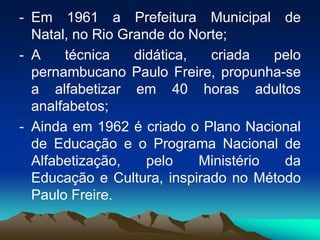 - Em 1961 a Prefeitura Municipal de Natal, no Rio Grande do Norte;

- A técnica didática, criada pelo pernambucano Paulo Freire, propunha-se a alfabetizar em 40 horas adultos analfabetos;

- Ainda em 1962 é criado o Plano Nacional de Educação e o Programa Nacional de Alfabetização, pelo Ministério da Educação e Cultura, inspirado no Método Paulo Freire.